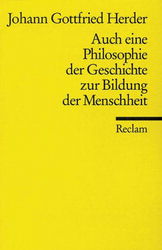 Johann Gottfried Herder

Auch eine Philosophie der Geschichte zur Bildung der Menschheit

Reclam